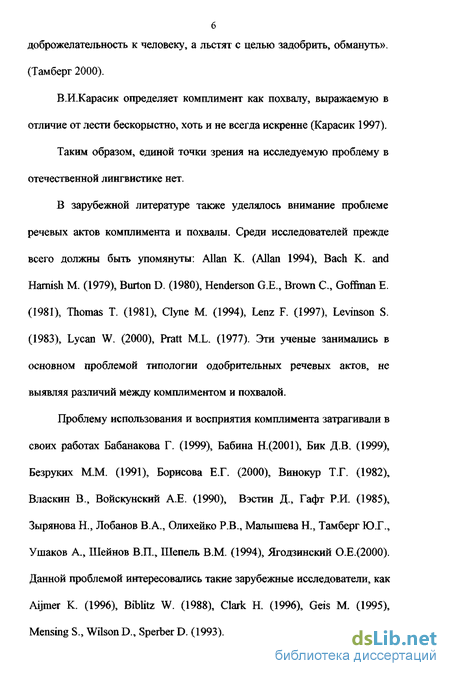 6

доброжелательность к человеку, а льстят с целью задобрить, обмануть». (Тамберг 2000).

В.И.Карасик определяет комплимент как похвалу, выражаемую в отличие от лести бескорыстно, хоть и не всегда искренне (Карасик 1997).

Таким образом, единой точки зрения на исследуемую проблему в отечественной лингвистике нет.

В зарубежной литературе также уделялось внимание проблеме речевых актов комплимента и похвалы. Среди исследователей прежде всего должны быть упомянуты: Allan K. (Allan 1994), Bach K. and Harnish M. (1979), Burton D. (1980), Henderson G.E., Brown C., Goffman E. (1981), Thomas T. (1981), Clyne M. (1994), Lenz F. (1997), Levinson S. (1983), Lycan W. (2000), Pratt M.L. (1977). Эти ученые занимались в основном проблемой типологии одобрительных речевых актов, не выявляя различий между комплиментом и похвалой.

Проблему использования и восприятия комплимента затрагивали в своих работах Бабанакова Г. (1999), Бабина Н.(2001), Бик Д.В. (1999), Безруких М.М. (1991), Борисова Е.Г. (2000), Винокур Т.Г. (1982), Власкин В., Войскунский А.Е. (1990), Вэстин Д., Гафт Р.И. (1985), Зырянова Н., Лобанов В.А., Олихейко Р.В., Малышева Н., Тамберг Ю.Г., Ушаков А., Шейнов В.П., Шепель В.М. (1994), Ягодзинский О.Е.(2000). Данной проблемой интересовались такие зарубежные исследователи, как Aijmer K. (1996), Biblitz W. (1988), Clark H. (1996), Geis M. (1995), Mensing S., Wilson D., Sperber D. (1993).

dsLib.net
библиотека диссертаций